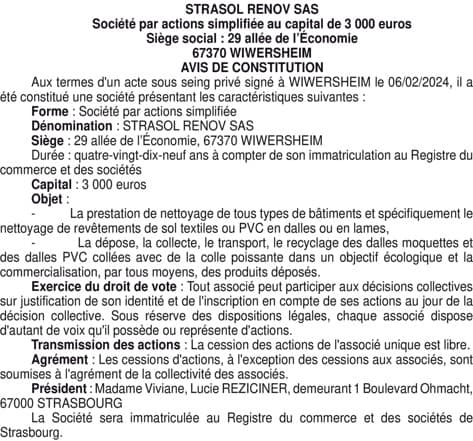 STRASOL RENOV SAS
Société par actions simplifiée au capital de 3 000 euros
Siège social : 29 allée de l'Économie
67370 WIWERSHEIM
AVIS DE CONSTITUTION

Aux termes d'un acte sous seing privé signé à WIWERSHEIM le 06/02/2024, il a été constitué une société présentant les caractéristiques suivantes :

Forme : Société par actions simplifiée

Dénomination : STRASOL RENOV SAS

Siège : 29 allée de l'Économie, 67370 WIWERSHEIM

Durée : quatre-vingt-dix-neuf ans à compter de son immatriculation au Registre du commerce et des sociétés

Capital : 3 000 euros

Objet :

- La prestation de nettoyage de tous types de bâtiments et spécifiquement le nettoyage de revêtements de sol textiles ou PVC en dalles ou en lames,

- La dépose, la collecte, le transport, le recyclage des dalles moquettes et des dalles PVC collées avec de la colle poissante dans un objectif écologique et la commercialisation, par tous moyens, des produits déposés.

Exercice du droit de vote : Tout associé peut participer aux décisions collectives sur justification de son identité et de l'inscription en compte de ses actions au jour de la décision collective. Sous réserve des dispositions légales, chaque associé dispose d'autant de voix qu'il possède ou représente d'actions.

Transmission des actions : La cession des actions de l'associé unique est libre.

Agrément : Les cessions d'actions, à l'exception des cessions aux associés, sont soumises à l'agrément de la collectivité des associés.

Président : Madame Viviane, Lucie REZICINER, demeurant 1 Boulevard Ohmacht, 67000 STRASBOURG

La Société sera immatriculée au Registre du commerce et des sociétés de Strasbourg.